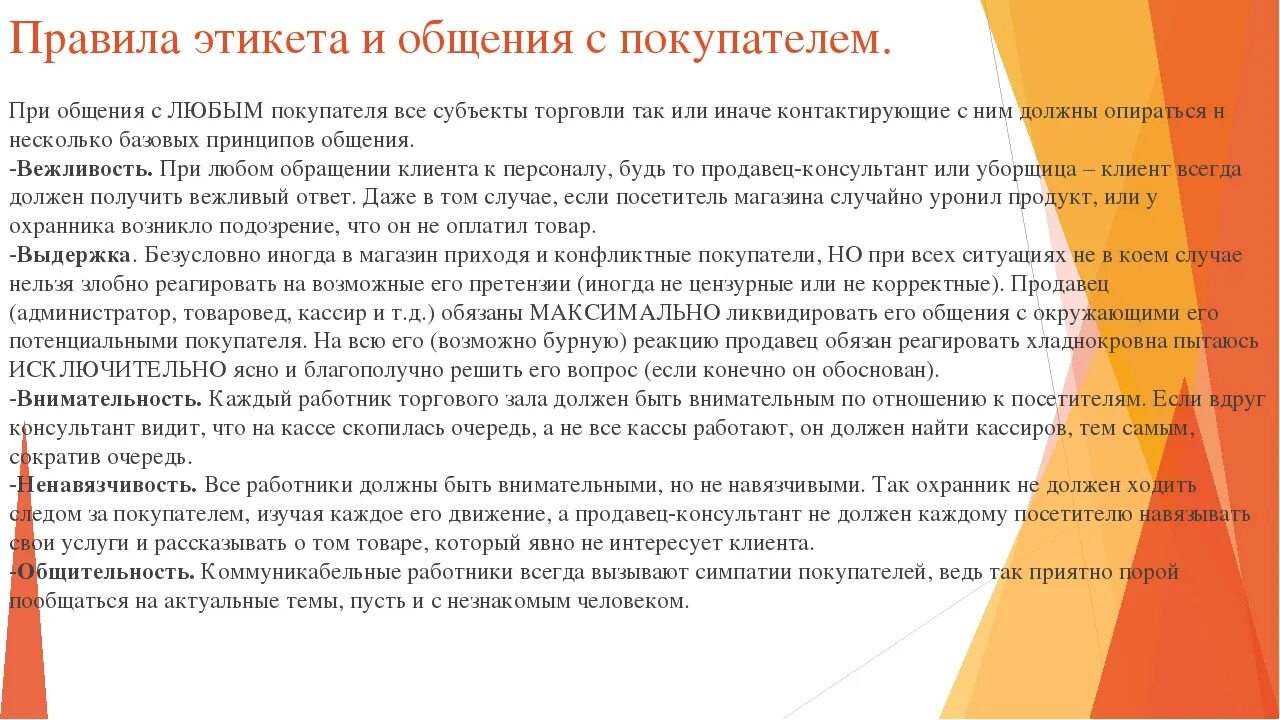 Правила этикета и общения с покупателем.

При общения с ЛЮБЫМ покупателя все субъекты торговли так или иначе контактирующие с ним должны опираться н несколько базовых принципов общения.
-Вежливость. При любом обращении клиента к персоналу, будь то продавец-консультант или уборщица – клиент всегда должен получить вежливый ответ. Даже в том случае, если посетитель магазина случайно уронил продукт, или у охранника возникло подозрение, что он не оплатил товар.
-Выдержка. Безусловно иногда в магазин приходя и конфликтные покупатели, НО при всех ситуациях не в коем случае нельзя злобно реагировать на возможные его претензии (иногда не цензурные или не корректные). Продавец (администратор, товаровед, кассир и т.д.) обязаны МАКСИМАЛЬНО ликвидировать его общения с окружающими его потенциальными покупателя. На всю его (возможно бурную) реакцию продавец обязан реагировать хладнокровна пытаюсь ИСКЛЮЧИТЕЛЬНО ясно и благополучно решить его вопрос (если конечно он обоснован).
-Внимательность. Каждый работник торгового зала должен быть внимательным по отношению к посетителям. Если вдруг консультант видит, что на кассе скопилась очередь, а не все кассы работают, он должен найти кассиров, тем самым, сократив очередь.
-Ненавязчивость. Все работники должны быть внимательными, но не навязчивыми. Так охранник не должен ходить следом за покупателем, изучая каждое его движение, а продавец-консультант не должен каждому посетителю навязывать свои услуги и рассказывать о том товаре, который явно не интересует клиента.
-Общительность. Коммуникабельные работники всегда вызывают симпатии покупателей, ведь так приятно порой пообщаться на актуальные темы, пусть и с незнакомым человеком.